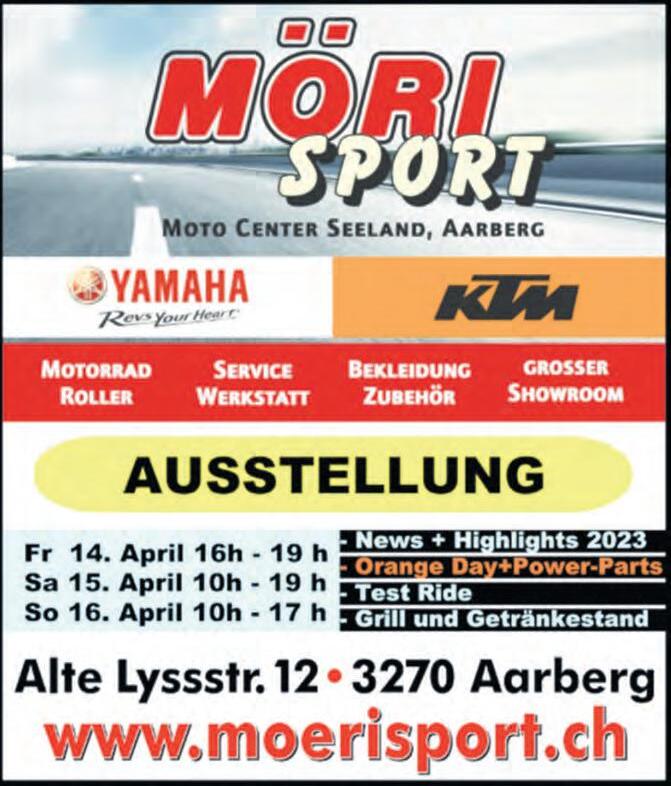 MÖRI
SPORT

MOTO CENTER SEELAND, AARBERG

YAMAHA
Revs Your Heart

KTM

MOTORRAD
ROLLER

SERVICE
WERKSTATT

BEKLEIDUNG
ZUBEHÖR

GROSSER
SHOWROOM

AUSSTELLUNG

Fr 14. April 16h - 19 h
Sa 15. April 10h - 19 h
So 16. April 10h - 17 h

- News + Highlights 2023
- Orange Day+Power-Parts
- Test Ride
- Grill und Getränkestand

Alte Lyssstr. 12 • 3270 Aarberg

www.moerisport.ch